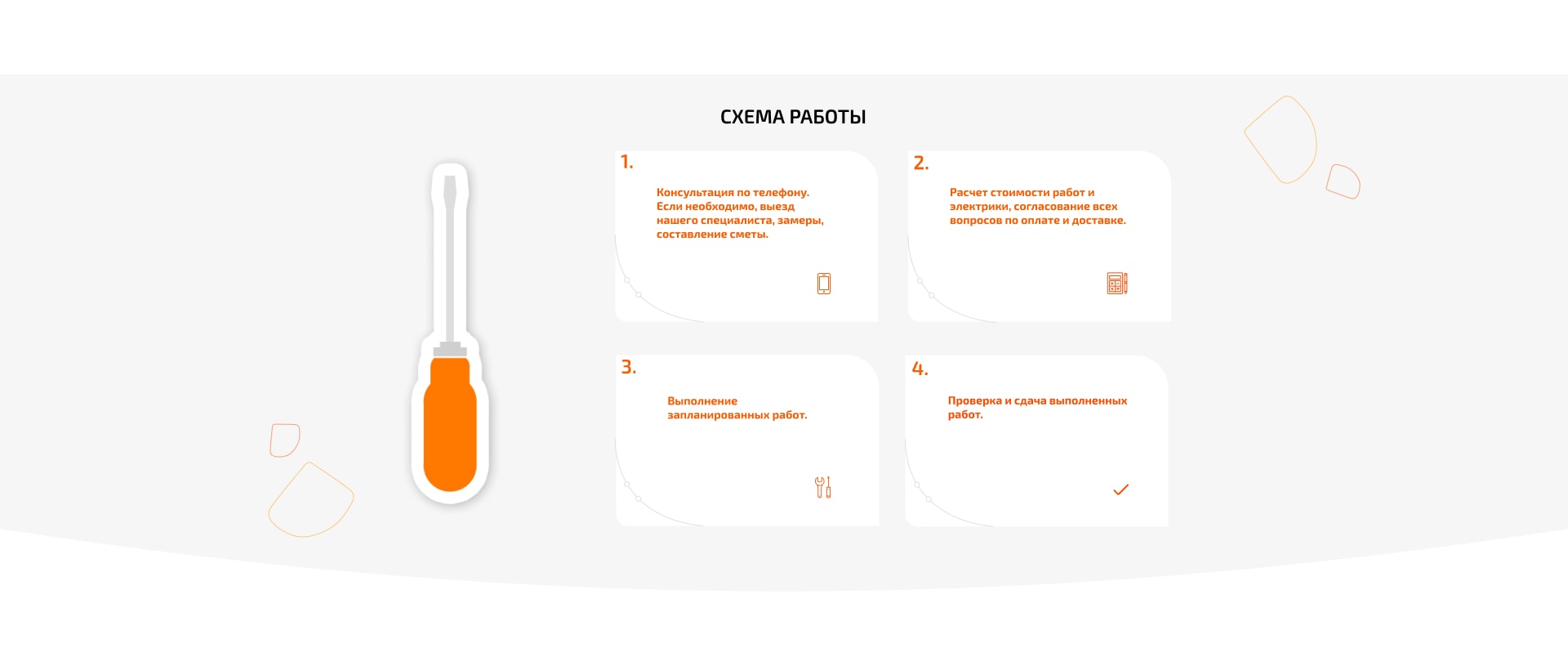 СХЕМА РАБОТЫ

1.

Консультация по телефону. Если необходимо, выезд нашего специалиста, замеры, составление сметы.

2.

Расчет стоимости работ и электрики, согласование всех вопросов по оплате и доставке.

3.

Выполнение запланированных работ.

4.

Проверка и сдача выполненных работ.